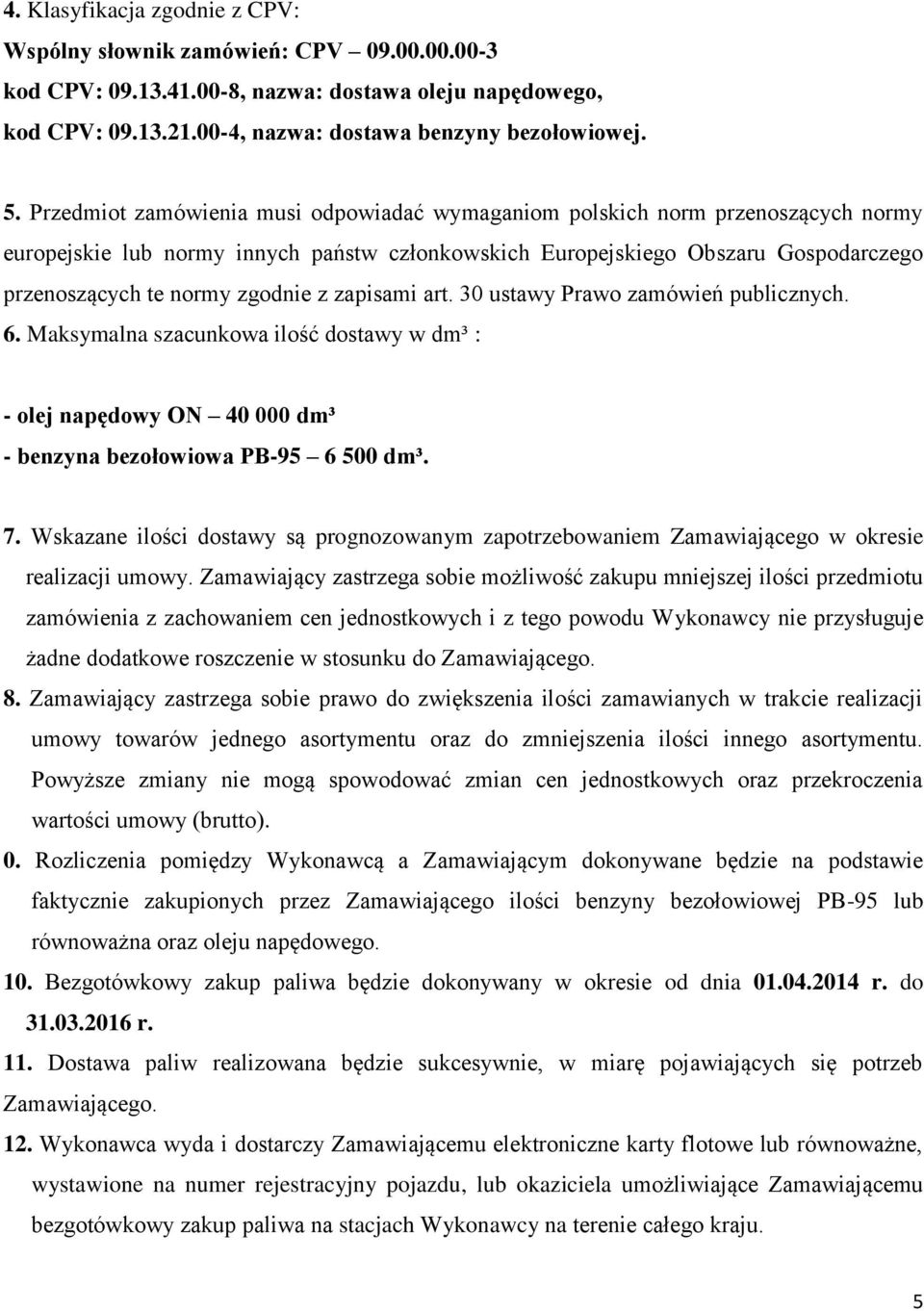 4. Klasyfikacja zgodnie z CPV:
Wspólny słownik zamówień: CPV – 09.00.00.00-3
kod CPV: 09.13.41.00-8, nazwa: dostawa oleju napędowego,
kod CPV: 09.13.21.00-4, nazwa: dostawa benzyny bezołowiowej.

5. Przedmiot zamówienia musi odpowiadać wymaganiom polskich norm przenoszących normy europejskie lub normy innych państw członkowskich Europejskiego Obszaru Gospodarczego przenoszących te normy zgodnie z zapisami art. 30 ustawy Prawo zamówień publicznych.
6. Maksymalna szacunkowa ilość dostawy w dm³ :

- olej napędowy ON – 40 000 dm³
- benzyna bezołowiowa PB-95 – 6 500 dm³.

7. Wskazane ilości dostawy są prognozowanym zapotrzebowaniem Zamawiającego w okresie realizacji umowy. Zamawiający zastrzega sobie możliwość zakupu mniejszej ilości przedmiotu zamówienia z zachowaniem cen jednostkowych i z tego powodu Wykonawcy nie przysługuje żadne dodatkowe roszczenie w stosunku do Zamawiającego.
8. Zamawiający zastrzega sobie prawo do zwiększenia ilości zamawianych w trakcie realizacji umowy towarów jednego asortymentu oraz do zmniejszenia ilości innego asortymentu. Powyższe zmiany nie mogą spowodować zmian cen jednostkowych oraz przekroczenia wartości umowy (brutto).
0. Rozliczenia pomiędzy Wykonawcą a Zamawiającym dokonywane będzie na podstawie faktycznie zakupionych przez Zamawiającego ilości benzyny bezołowiowej PB-95 lub równoważna oraz oleju napędowego.
10. Bezgotówkowy zakup paliwa będzie dokonywany w okresie od dnia 01.04.2014 r. do 31.03.2016 r.
11. Dostawa paliw realizowana będzie sukcesywnie, w miarę pojawiających się potrzeb Zamawiającego.
12. Wykonawca wyda i dostarczy Zamawiającemu elektroniczne karty flotowe lub równoważne, wystawione na numer rejestracyjny pojazdu, lub okaziciela umożliwiające Zamawiającemu bezgotówkowy zakup paliwa na stacjach Wykonawcy na terenie całego kraju.

5